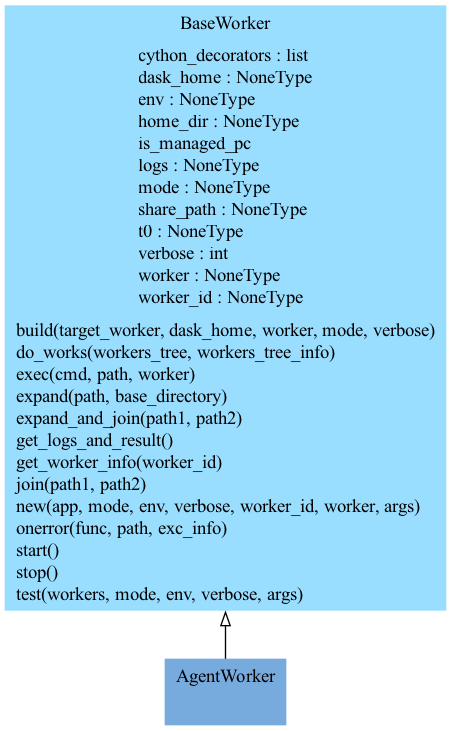 BaseWorker

cython_decorators : list
dask_home : NoneType
env : NoneType
home_dir : NoneType
is_managed_pc
logs : NoneType
mode : NoneType
share_path : NoneType
t0 : NoneType
verbose : int
worker : NoneType
worker_id : NoneType

build(target_worker, dask_home, worker, mode, verbose)
do_works(workers_tree, workers_tree_info)
exec(cmd, path, worker)
expand(path, base_directory)
expand_and_join(path1, path2)
get_logs_and_result()
get_worker_info(worker_id)
join(path1, path2)
new(app, mode, env, verbose, worker_id, worker, args)
onerror(func, path, exc_info)
start()
stop()
test(workers, mode, env, verbose, args)

AgentWorker